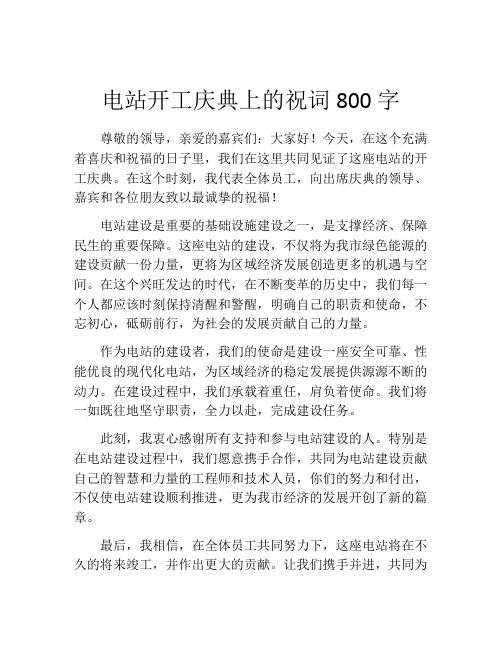 电站开工庆典上的祝词 800 字

尊敬的领导，亲爱的嘉宾们：大家好！今天，在这个充满着喜庆和祝福的日子里，我们在这里共同见证了这座电站的开工庆典。在这个时刻，我代表全体员工，向出席庆典的领导、嘉宾和各位朋友致以最诚挚的祝福！

电站建设是重要的基础设施建设之一，是支撑经济、保障民生的重要保障。这座电站的建设，不仅将为我市绿色能源的建设贡献一份力量，更将为区域经济发展创造更多的机遇与空间。在这个兴旺发达的时代，在不断变革的历史中，我们每一个人都应该时刻保持清醒和警醒，明确自己的职责和使命，不忘初心，砥砺前行，为社会的发展贡献自己的力量。

作为电站的建设者，我们的使命是建设一座安全可靠、性能优良的现代化电站，为区域经济的稳定发展提供源源不断的动力。在建设过程中，我们承载着重任，肩负着使命。我们将一如既往地坚守职责，全力以赴，完成建设任务。

此刻，我衷心感谢所有支持和参与电站建设的人。特别是在电站建设过程中，我们愿意携手合作，共同为电站建设贡献自己的智慧和力量的工程师和技术人员，你们的努力和付出，不仅使电站建设顺利推进，更为我市经济的发展开创了新的篇章。

最后，我相信，在全体员工共同努力下，这座电站将在不久的将来竣工，并作出更大的贡献。让我们携手并进，共同为